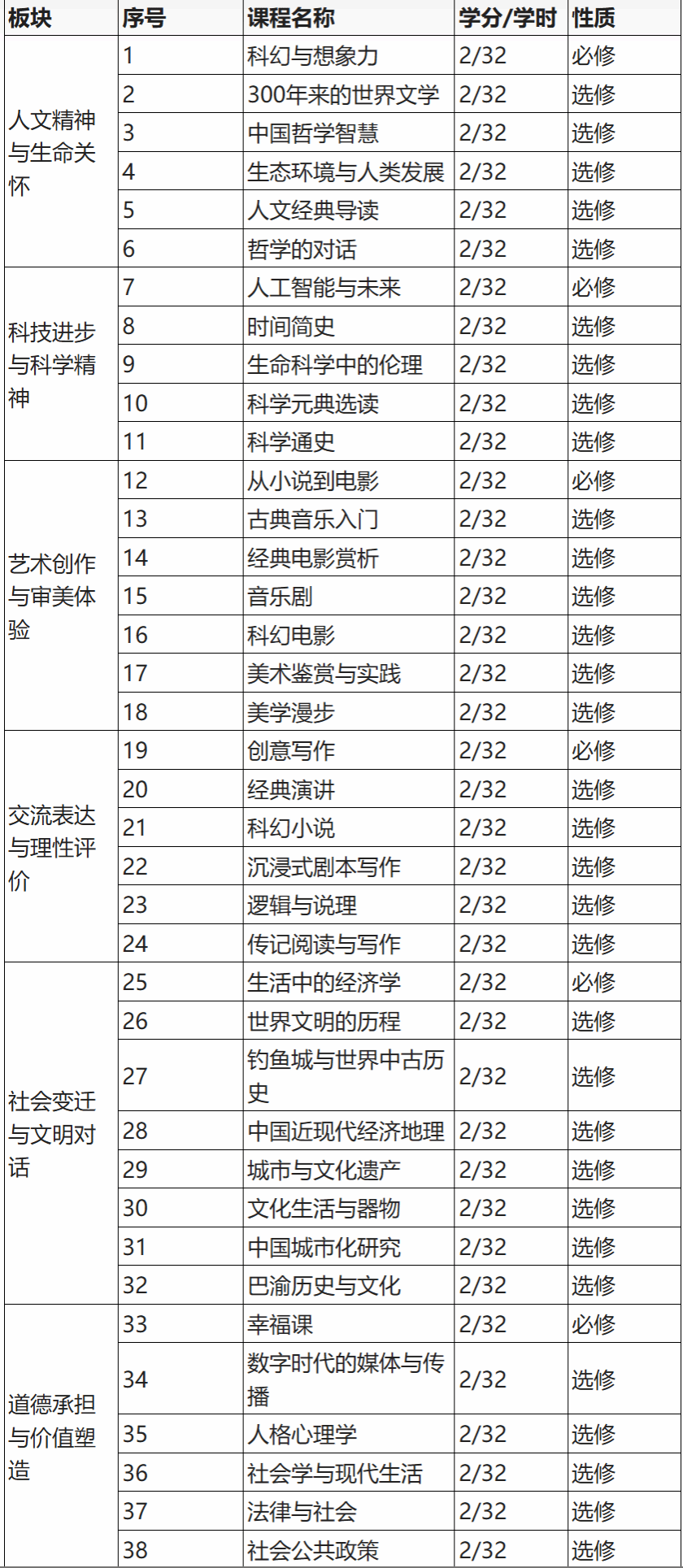 | 板块 | 序号 | 课程名称 | 学分/学时 | 性质 |
|---|---|---|---|---|
| 人文精神与生命关怀 | 1 | 科幻与想象力 | 2/32 | 必修 |
| | 2 | 300年来的世界文学 | 2/32 | 选修 |
| | 3 | 中国哲学智慧 | 2/32 | 选修 |
| | 4 | 生态环境与人类发展 | 2/32 | 选修 |
| | 5 | 人文经典导读 | 2/32 | 选修 |
| | 6 | 哲学的对话 | 2/32 | 选修 |
| 科技进步与科学精神 | 7 | 人工智能与未来 | 2/32 | 必修 |
| | 8 | 时间简史 | 2/32 | 选修 |
| | 9 | 生命科学中的伦理 | 2/32 | 选修 |
| | 10 | 科学元典选读 | 2/32 | 选修 |
| | 11 | 科学通史 | 2/32 | 选修 |
| 艺术创作与审美体验 | 12 | 从小说到电影 | 2/32 | 必修 |
| | 13 | 古典音乐入门 | 2/32 | 选修 |
| | 14 | 经典电影赏析 | 2/32 | 选修 |
| | 15 | 音乐剧 | 2/32 | 选修 |
| | 16 | 科幻电影 | 2/32 | 选修 |
| | 17 | 美术鉴赏与实践 | 2/32 | 选修 |
| | 18 | 美学漫步 | 2/32 | 选修 |
| 交流表达与理性评价 | 19 | 创意写作 | 2/32 | 必修 |
| | 20 | 经典演讲 | 2/32 | 选修 |
| | 21 | 科幻小说 | 2/32 | 选修 |
| | 22 | 沉浸式剧本写作 | 2/32 | 选修 |
| | 23 | 逻辑与说理 | 2/32 | 选修 |
| | 24 | 传记阅读与写作 | 2/32 | 选修 |
| 社会变迁与文明对话 | 25 | 生活中的经济学 | 2/32 | 必修 |
| | 26 | 世界文明的历程 | 2/32 | 选修 |
| | 27 | 钓鱼城与世界中古历史 | 2/32 | 选修 |
| | 28 | 中国近现代经济地理 | 2/32 | 选修 |
| | 29 | 城市与文化遗产 | 2/32 | 选修 |
| | 30 | 文化生活与器物 | 2/32 | 选修 |
| | 31 | 中国城市化研究 | 2/32 | 选修 |
| | 32 | 巴渝历史与文化 | 2/32 | 选修 |
| 道德承担与价值塑造 | 33 | 幸福课 | 2/32 | 必修 |
| | 34 | 数字时代的媒体与传播 | 2/32 | 选修 |
| | 35 | 人格心理学 | 2/32 | 选修 |
| | 36 | 社会学与现代生活 | 2/32 | 选修 |
| | 37 | 法律与社会 | 2/32 | 选修 |
| | 38 | 社会公共政策 | 2/32 | 选修 |